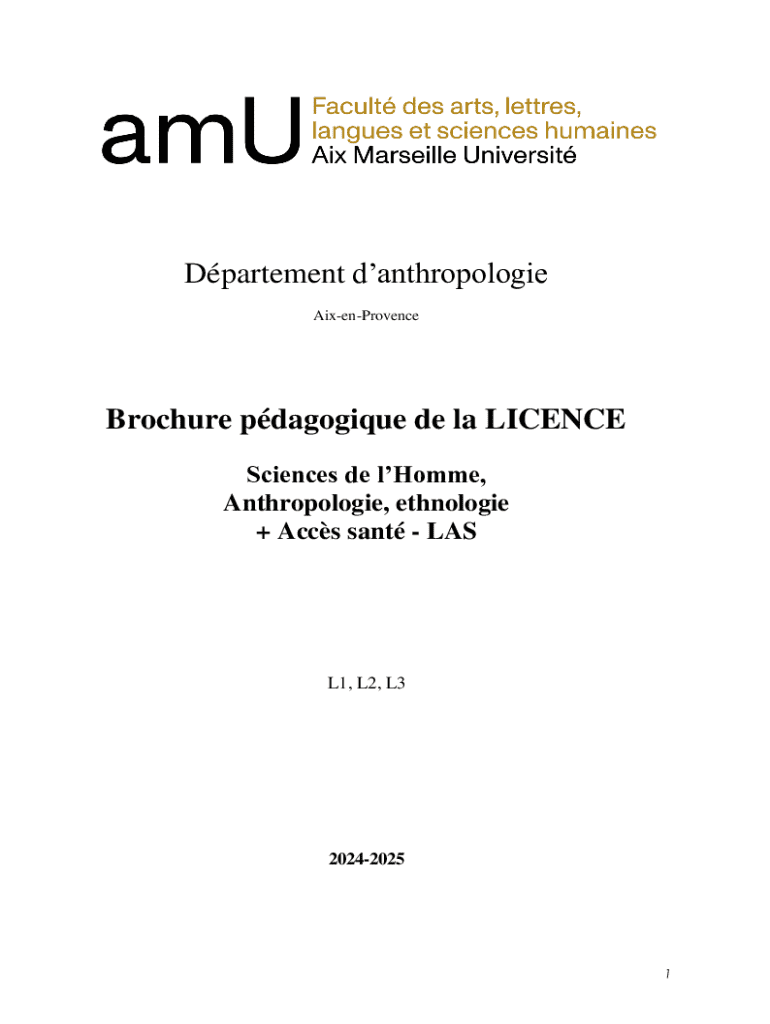 amU Faculté des arts, lettres, langues et sciences humaines
Aix Marseille Université

Département d’anthropologie

Aix-en-Provence

Brochure pédagogique de la LICENCE

Sciences de l’Homme,
Anthropologie, ethnologie
+ Accès santé - LAS

L1, L2, L3

2024-2025

1